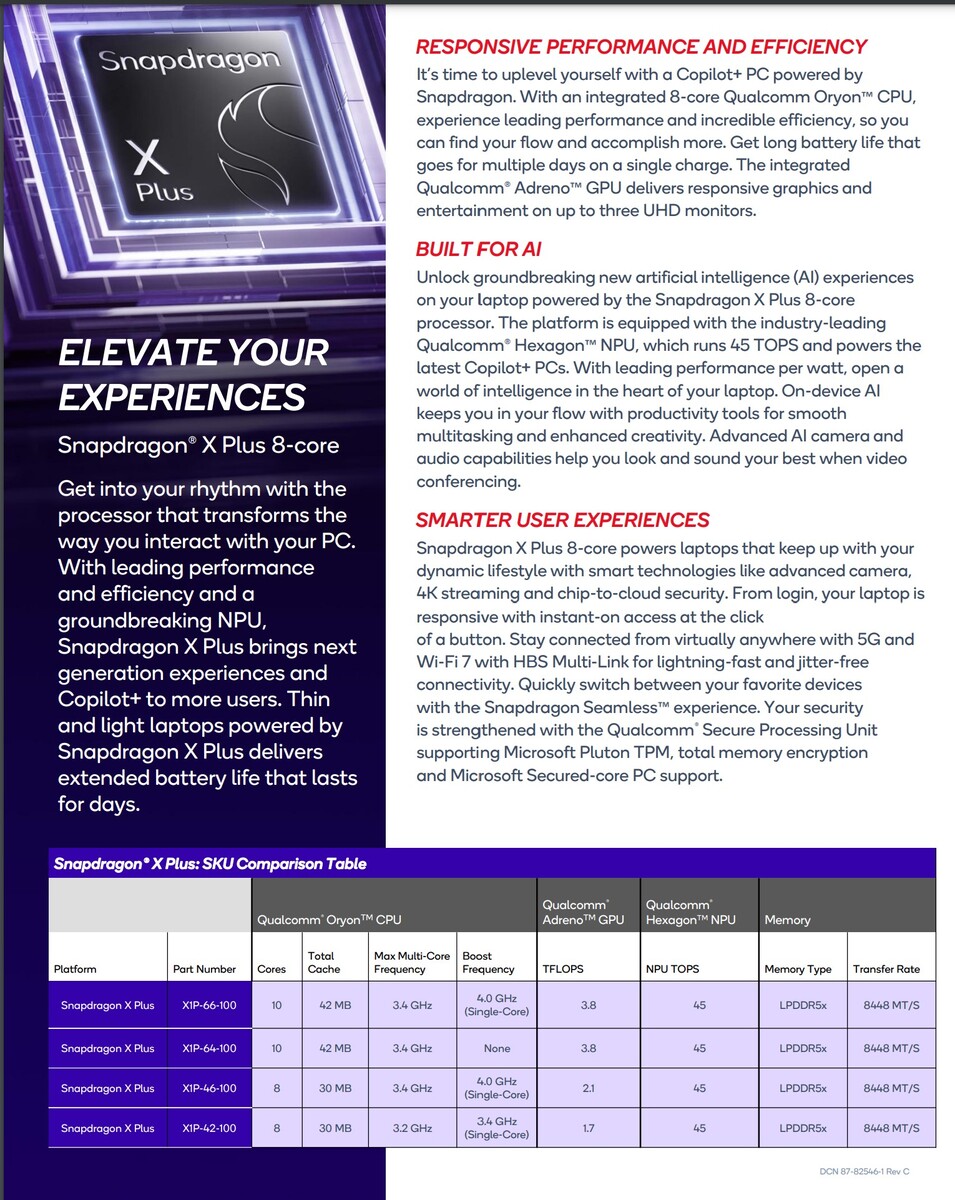 Snapdragon X Plus

ELEVATE YOUR EXPERIENCES

Snapdragon® X Plus 8-core

Get into your rhythm with the processor that transforms the way you interact with your PC. With leading performance and efficiency and a groundbreaking NPU, Snapdragon X Plus brings next generation experiences and Copilot+ to more users. Thin and light laptops powered by Snapdragon X Plus delivers extended battery life that lasts for days.

RESPONSIVE PERFORMANCE AND EFFICIENCY

It's time to uplevel yourself with a Copilot+ PC powered by Snapdragon. With an integrated 8-core Qualcomm Oryon™ CPU, experience leading performance and incredible efficiency, so you can find your flow and accomplish more. Get long battery life that goes for multiple days on a single charge. The integrated Qualcomm® Adreno™ GPU delivers responsive graphics and entertainment on up to three UHD monitors.

BUILT FOR AI

Unlock groundbreaking new artificial intelligence (AI) experiences on your laptop powered by the Snapdragon X Plus 8-core processor. The platform is equipped with the industry-leading Qualcomm® Hexagon™ NPU, which runs 45 TOPS and powers the latest Copilot+ PCs. With leading performance per watt, open a world of intelligence in the heart of your laptop. On-device AI keeps you in your flow with productivity tools for smooth multitasking and enhanced creativity. Advanced AI camera and audio capabilities help you look and sound your best when video conferencing.

SMARTER USER EXPERIENCES

Snapdragon X Plus 8-core powers laptops that keep up with your dynamic lifestyle with smart technologies like advanced camera, 4K streaming and chip-to-cloud security. From login, your laptop is responsive with instant-on access at the click of a button. Stay connected from virtually anywhere with 5G and Wi-Fi 7 with HBS Multi-Link for lightning-fast and jitter-free connectivity. Quickly switch between your favorite devices with the Snapdragon Seamless™ experience. Your security is strengthened with the Qualcomm® Secure Processing Unit supporting Microsoft Pluton TPM, total memory encryption and Microsoft Secured-core PC support.

Snapdragon® X Plus: SKU Comparison Table

| | | Qualcomm® Oryon™ CPU | | | | Qualcomm® Adreno™ GPU | Qualcomm® Hexagon™ NPU | Memory | |
|---|---|---|---|---|---|---|---|---|---|
| Platform | Part Number | Cores | Total Cache | Max Multi-Core Frequency | Boost Frequency | TFLOPS | NPU TOPS | Memory Type | Transfer Rate |
| Snapdragon X Plus | X1P-66-100 | 10 | 42 MB | 3.4 GHz | 4.0 GHz (Single-Core) | 3.8 | 45 | LPDDR5x | 8448 MT/S |
| Snapdragon X Plus | X1P-64-100 | 10 | 42 MB | 3.4 GHz | None | 3.8 | 45 | LPDDR5x | 8448 MT/S |
| Snapdragon X Plus | X1P-46-100 | 8 | 30 MB | 3.4 GHz | 4.0 GHz (Single-Core) | 2.1 | 45 | LPDDR5x | 8448 MT/S |
| Snapdragon X Plus | X1P-42-100 | 8 | 30 MB | 3.2 GHz | 3.4 GHz (Single-Core) | 1.7 | 45 | LPDDR5x | 8448 MT/S |

DCN 87-82546-1 Rev C